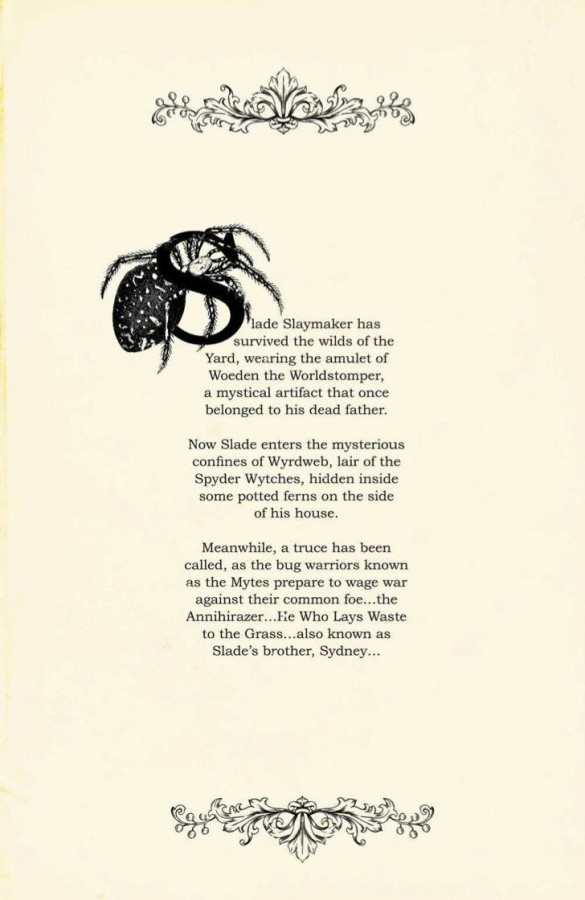 Slade Slaymaker has survived the wilds of the Yard, wearing the amulet of Woeden the Worldstomper, a mystical artifact that once belonged to his dead father.

Now Slade enters the mysterious confines of Wyrdweb, lair of the Spyder Wytches, hidden inside some potted ferns on the side of his house.

Meanwhile, a truce has been called, as the bug warriors known as the Mytes prepare to wage war against their common foe...the Annihirazer...He Who Lays Waste to the Grass...also known as Slade's brother, Sydney...